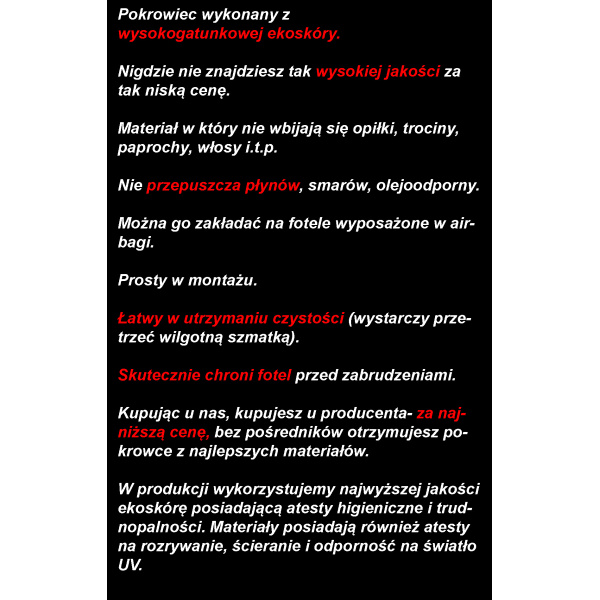 Pokrowiec wykonany z wysokogatunkowej ekoskóry.

Nigdzie nie znajdziesz tak wysokiej jakości za tak niską cenę.

Materiał w który nie wbijają się opiłki, trociny, paprochy, włosy i.t.p.

Nie przepuszcza płynów, smarów, olejoodporny.

Można go zakładać na fotele wyposażone w airbagi.

Prosty w montażu.

Łatwy w utrzymaniu czystości (wystarczy przetrzeć wilgotną szmatką).

Skutecznie chroni fotel przed zabrudzeniami.

Kupując u nas, kupujesz u producenta- za najniższą cenę, bez pośredników otrzymujesz pokrowce z najlepszych materiałów.

W produkcji wykorzystujemy najwyższej jakości ekoskórę posiadającą atesty higieniczne i trudnopalności. Materiały posiadają również atesty na rozrywanie, ścieranie i odporność na światło UV.